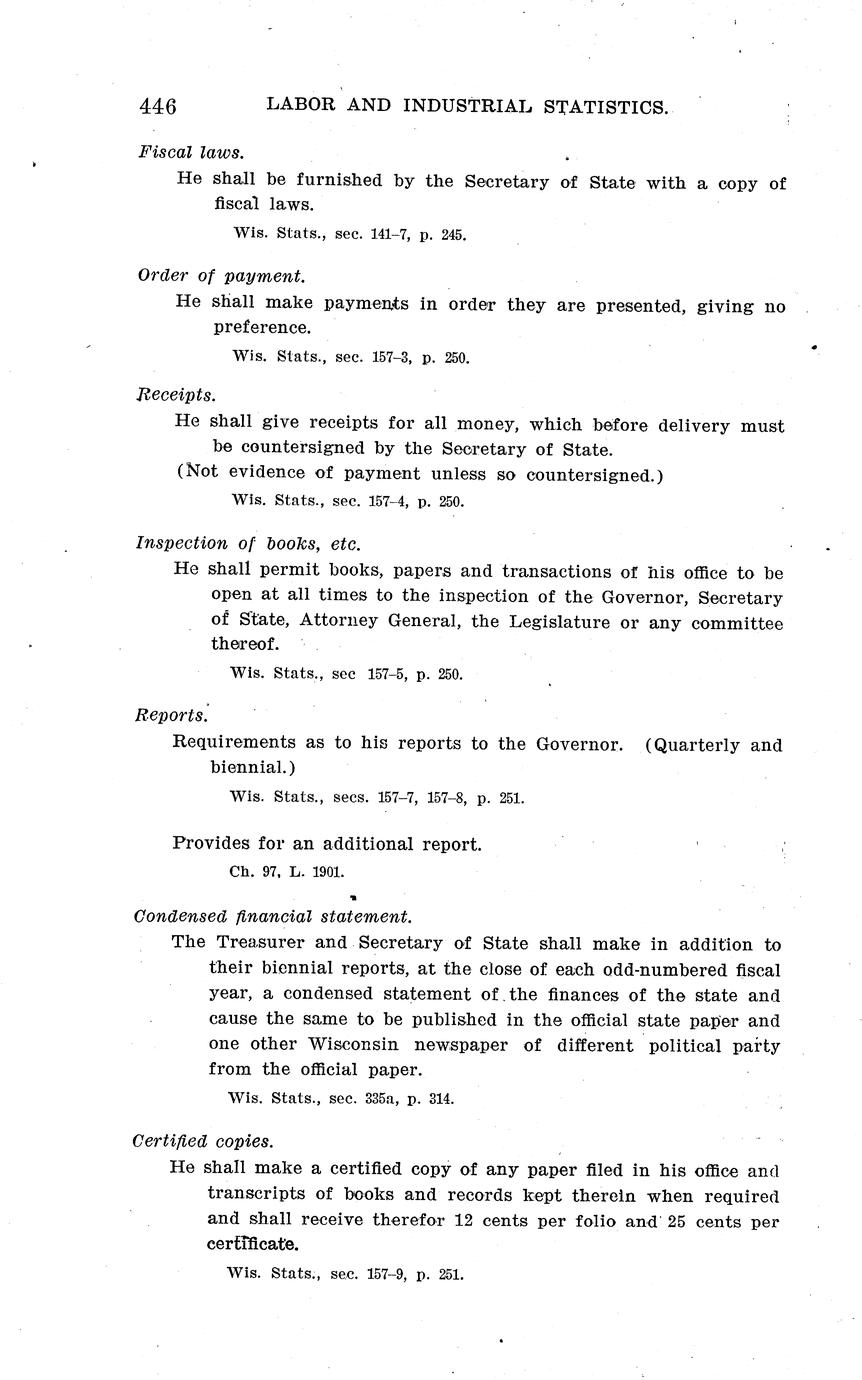 446 LABOR AND INDUSTRIAL STATISTICS.

Fiscal laws.

He shall be furnished by the Secretary of State with a copy of fiscal laws.

Wis. Stats., sec. 141–7, p. 245.

Order of payment.

He shall make payments in order they are presented, giving no preference.

Wis. Stats., sec. 157–3, p. 250.

Receipts.

He shall give receipts for all money, which before delivery must be countersigned by the Secretary of State.

(Not evidence of payment unless so countersigned.)

Wis. Stats., sec. 157–4, p. 250.

Inspection of books, etc.

He shall permit books, papers and transactions of his office to be open at all times to the inspection of the Governor, Secretary of State, Attorney General, the Legislature or any committee thereof.

Wis. Stats., sec 157–5, p. 250.

Reports.

Requirements as to his reports to the Governor. (Quarterly and biennial.)

Wis. Stats., secs. 157–7, 157–8, p. 251.

Provides for an additional report.

Ch. 97, L. 1901.

Condensed financial statement.

The Treasurer and Secretary of State shall make in addition to their biennial reports, at the close of each odd-numbered fiscal year, a condensed statement of the finances of the state and cause the same to be published in the official state paper and one other Wisconsin newspaper of different political party from the official paper.

Wis. Stats., sec. 335a, p. 314.

Certified copies.

He shall make a certified copy of any paper filed in his office and transcripts of books and records kept therein when required and shall receive therefor 12 cents per folio and 25 cents per certificate.

Wis. Stats., sec. 157–9, p. 251.